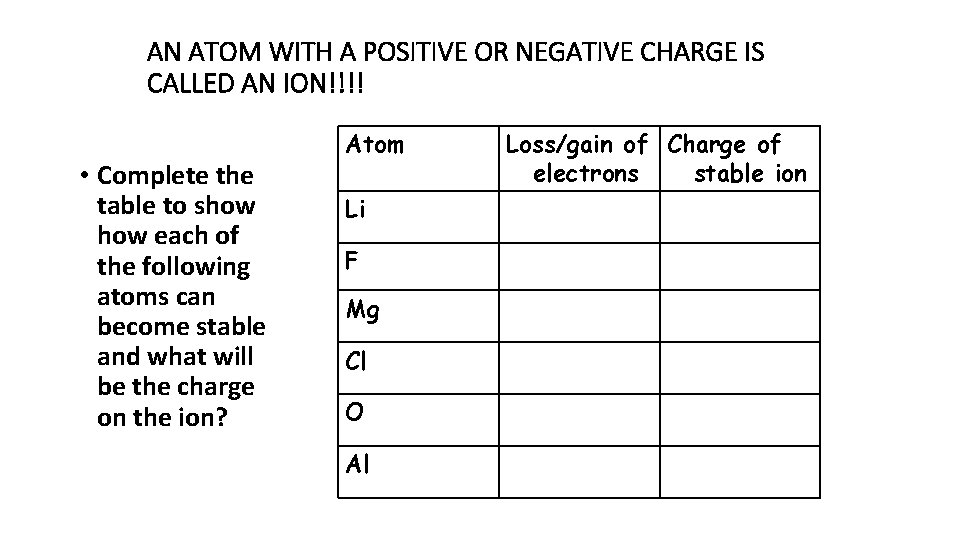 AN ATOM WITH A POSITIVE OR NEGATIVE CHARGE IS CALLED AN ION!!!!

• Complete the table to show how each of the following atoms can become stable and what will be the charge on the ion?

| Atom | Loss/gain of electrons | Charge of stable ion |
|---|---|---|
| Li | | |
| F | | |
| Mg | | |
| Cl | | |
| O | | |
| Al | | |